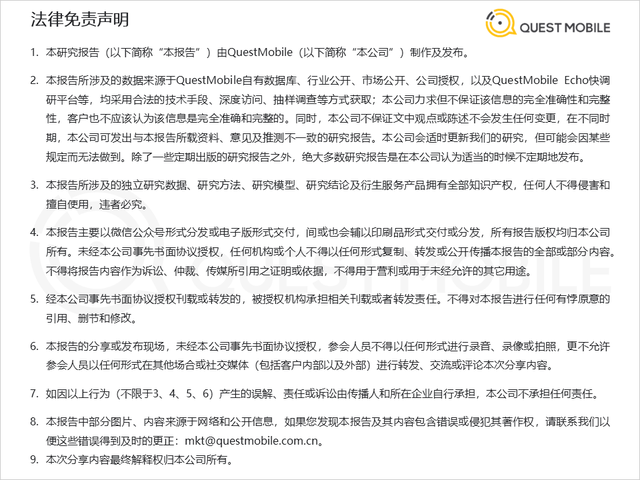 法律免责声明

QUEST MOBILE

1. 本研究报告（以下简称“本报告”）由QuestMobile（以下简称“本公司”）制作及发布。

2. 本报告所涉及的数据来源于QuestMobile自有数据库、行业公开、市场公开、公司授权，以及QuestMobile Echo快调研平台等，均采用合法的技术手段、深度访问、抽样调查等方式获取；本公司力求但不保证该信息的完全准确性和完整性，客户也不应该认为该信息是完全准确和完整的。同时，本公司不保证文中观点或陈述不会发生任何变更，在不同时期，本公司可发出与本报告所载资料、意见及推测不一致的研究报告。本公司会适时更新我们的研究，但可能会因某些规定而无法做到。除了一些定期出版的研究报告之外，绝大多数研究报告是在本公司认为适当的时候不定期地发布。

3. 本报告所涉及的独立研究数据、研究方法、研究模型、研究结论及衍生服务产品拥有全部知识产权，任何人不得侵害和擅自使用，违者必究。

4. 本报告主要以微信公众号形式分发或电子版形式交付，间或也会辅以印刷品形式交付或分发，所有报告版权均归本公司所有。未经本公司事先书面协议授权，任何机构或个人不得以任何形式复制、转发或公开传播本报告的全部或部分内容。不得将报告内容作为诉讼、仲裁、传媒所引用之证明或依据，不得用于营利或用于未经允许的其它用途。

5. 经本公司事先书面协议授权刊载或转发的，被授权机构承担相关刊载或者转发责任。不得对本报告进行任何有悖原意的引用、删节和修改。

6. 本报告的分享或发布现场，未经本公司事先书面协议授权，参会人员不得以任何形式进行录音、录像或拍照，更不允许参会人员以任何形式在其他场合或社交媒体（包括客户内部以及外部）进行转发、交流或评论本次分享内容。

7. 如因以上行为（不限于3、4、5、6）产生的误解、责任或诉讼由传播人和所在企业自行承担，本公司不承担任何责任。

8. 本报告中部分图片、内容来源于网络和公开信息，如果您发现本报告及其内容包含错误或侵犯其著作权，请联系我们以便这些错误得到及时的更正：mkt@questmobile.com.cn。

9. 本次分享内容最终解释权归本公司所有。